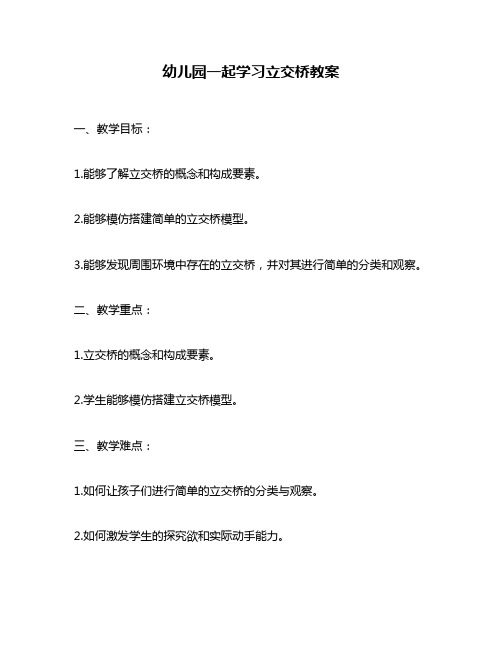 幼儿园一起学习立交桥教案

一、教学目标：

1.能够了解立交桥的概念和构成要素。

2.能够模仿搭建简单的立交桥模型。

3.能够发现周围环境中存在的立交桥，并对其进行简单的分类和观察。

二、教学重点：

1.立交桥的概念和构成要素。

2.学生能够模仿搭建立交桥模型。

三、教学难点：

1.如何让孩子们进行简单的立交桥的分类与观察。

2.如何激发学生的探究欲和实际动手能力。